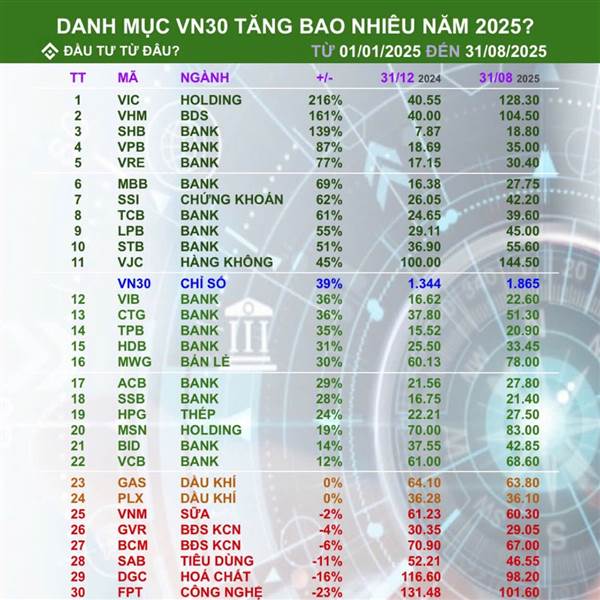 DANH MỤC VN30 TĂNG BAO NHIÊU NĂM 2025?

ĐẦU TƯ TỪ ĐÂU?

TỪ 01/01/2025 ĐẾN 31/08/2025

| TT | MÃ | NGÀNH | +/- | 31/12 2024 | 31/08 2025 |
|---|---|---|---|---|---|
| 1 | VIC | HOLDING | 216% | 40.55 | 128.30 |
| 2 | VHM | BDS | 161% | 40.00 | 104.50 |
| 3 | SHB | BANK | 139% | 7.87 | 18.80 |
| 4 | VPB | BANK | 87% | 18.69 | 35.00 |
| 5 | VRE | BANK | 77% | 17.15 | 30.40 |
| 6 | MBB | BANK | 69% | 16.38 | 27.75 |
| 7 | SSI | CHỨNG KHOÁN | 62% | 26.05 | 42.20 |
| 8 | TCB | BANK | 61% | 24.65 | 39.60 |
| 9 | LPB | BANK | 55% | 29.11 | 45.00 |
| 10 | STB | BANK | 51% | 36.90 | 55.60 |
| 11 | VJC | HÀNG KHÔNG | 45% | 100.00 | 144.50 |
| | VN30 | CHỈ SỐ | 39% | 1.344 | 1.865 |
| 12 | VIB | BANK | 36% | 16.62 | 22.60 |
| 13 | CTG | BANK | 36% | 37.80 | 51.30 |
| 14 | TPB | BANK | 35% | 15.52 | 20.90 |
| 15 | HDB | BANK | 31% | 25.50 | 33.45 |
| 16 | MWG | BÁN LẺ | 30% | 60.13 | 78.00 |
| 17 | ACB | BANK | 29% | 21.56 | 27.80 |
| 18 | SSB | BANK | 28% | 16.75 | 21.40 |
| 19 | HPG | THÉP | 24% | 22.21 | 27.50 |
| 20 | MSN | HOLDING | 19% | 70.00 | 83.00 |
| 21 | BID | BANK | 14% | 37.55 | 42.85 |
| 22 | VCB | BANK | 12% | 61.00 | 68.60 |
| 23 | GAS | DẦU KHÍ | 0% | 64.10 | 63.80 |
| 24 | PLX | DẦU KHÍ | 0% | 36.28 | 36.10 |
| 25 | VNM | SỮA | -2% | 61.23 | 60.30 |
| 26 | GVR | BĐS KCN | -4% | 30.35 | 29.05 |
| 27 | BCM | BĐS KCN | -6% | 70.90 | 67.00 |
| 28 | SAB | TIÊU DÙNG | -11% | 52.21 | 46.55 |
| 29 | DGC | HOÁ CHẤT | -16% | 116.60 | 98.20 |
| 30 | FPT | CÔNG NGHỆ | -23% | 131.48 | 101.60 |